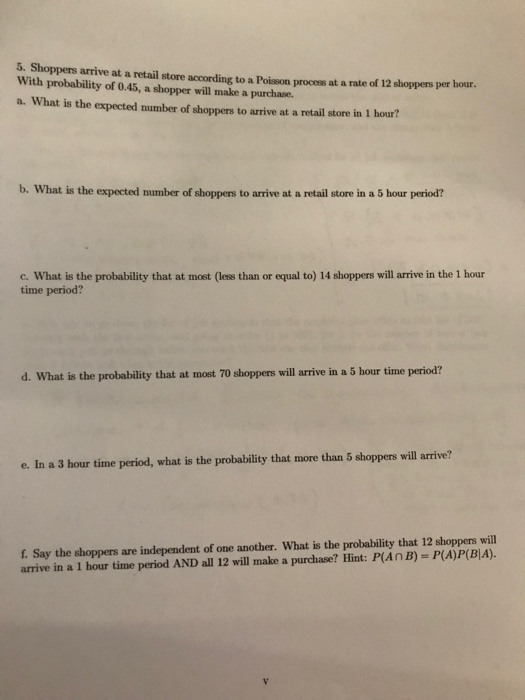 5. Shoppers arrive at a retail store according to a Poisson process at a rate of 12 shoppers per hour. With probability of 0.45, a shopper will make a purchase.

a. What is the expected number of shoppers to arrive at a retail store in 1 hour?

b. What is the expected number of shoppers to arrive at a retail store in a 5 hour period?

c. What is the probability that at most (less than or equal to) 14 shoppers will arrive in the 1 hour time period?

d. What is the probability that at most 70 shoppers will arrive in a 5 hour time period?

e. In a 3 hour time period, what is the probability that more than 5 shoppers will arrive?

f. Say the shoppers are independent of one another. What is the probability that 12 shoppers will arrive in a 1 hour time period AND all 12 will make a purchase? Hint: $P(A \cap B) = P(A)P(B|A)$.

v